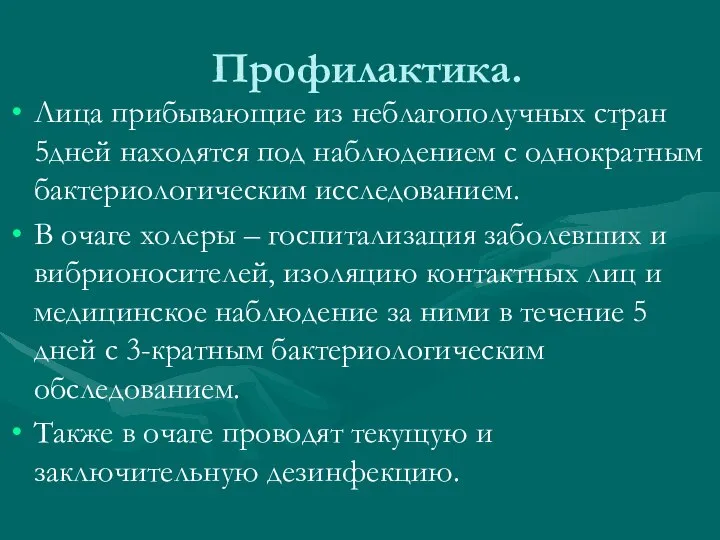 Профилактика.

• Лица прибывающие из неблагополучных стран 5дней находятся под наблюдением с однократным бактериологическим исследованием.

• В очаге холеры – госпитализация заболевших и вибрионосителей, изоляцию контактных лиц и медицинское наблюдение за ними в течение 5 дней с 3-кратным бактериологическим обследованием.

• Также в очаге проводят текущую и заключительную дезинфекцию.